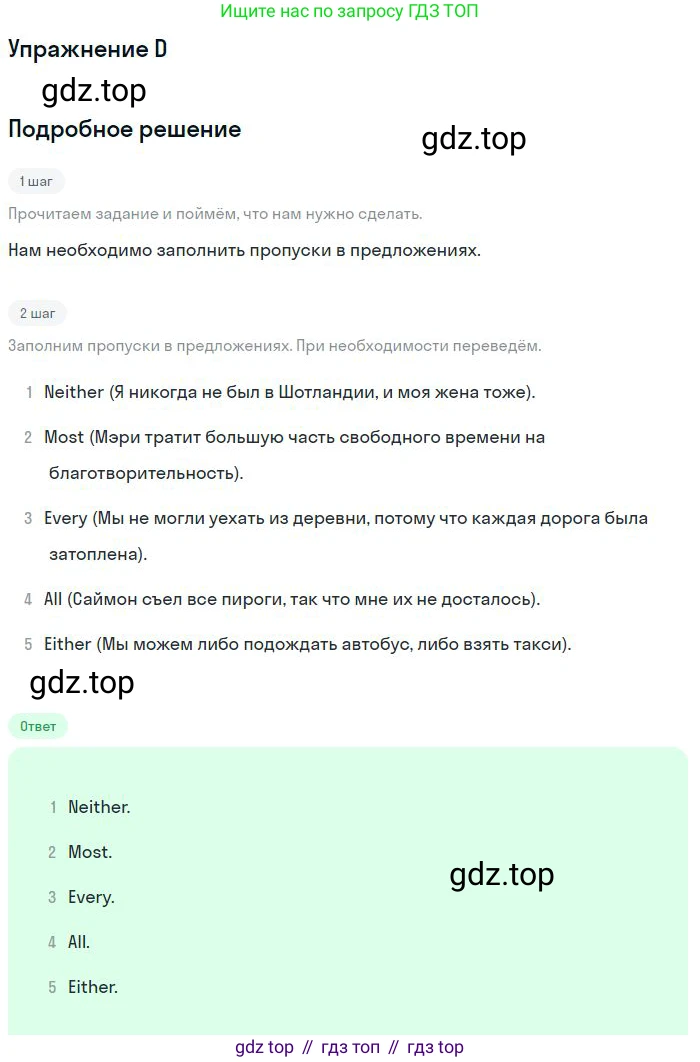 Ищите нас по запросу ГДЗ ТОП

Упражнение D

gdz.top

Подробное решение

gdz.top

1 шаг

Прочитаем задание и поймём, что нам нужно сделать.

Нам необходимо заполнить пропуски в предложениях.

2 шаг

Заполним пропуски в предложениях. При необходимости переведём.

1 Neither (Я никогда не был в Шотландии, и моя жена тоже).

2 Most (Мэри тратит большую часть свободного времени на благотворительность).

3 Every (Мы не могли уехать из деревни, потому что каждая дорога была затоплена).

4 All (Саймон съел все пироги, так что мне их не досталось).

5 Either (Мы можем либо подождать автобус, либо взять такси).

gdz.top

Ответ

1 Neither.

2 Most.

3 Every.

4 All.

5 Either.

gdz.top

gdz top // гдз топ // гдз top